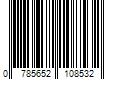 0 785652 108532